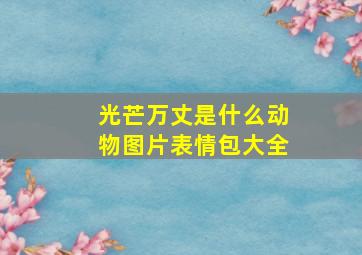 光芒万丈是什么动物图片表情包大全